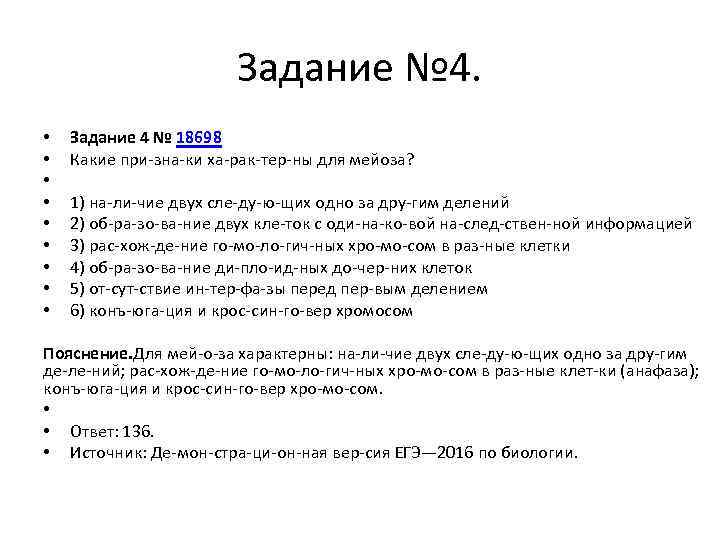 Задание №4.

• Задание 4 № 18698
• Какие при-зна-ки ха-рак-тер-ны для мейоза?
• 
• 1) на-ли-чие двух сле-ду-ю-щих одно за дру-гим делений
• 2) об-ра-зо-ва-ние двух кле-ток с оди-на-ко-вой на-след-ствен-ной информацией
• 3) рас-хож-де-ние го-мо-ло-гич-ных хро-мо-сом в раз-ные клетки
• 4) об-ра-зо-ва-ние ди-пло-ид-ных до-чер-них клеток
• 5) от-сут-ствие ин-тер-фа-зы перед пер-вым делением
• 6) конъ-юга-ция и крос-син-го-вер хромосом

Пояснение.Для мей-о-за характерны: на-ли-чие двух сле-ду-ю-щих одно за дру-гим де-ле-ний; рас-хож-де-ние го-мо-ло-гич-ных хро-мо-сом в раз-ные клет-ки (анафаза); конъ-юга-ция и крос-син-го-вер хро-мо-сом.
• 
• Ответ: 136.
• Источник: Де-мон-стра-ци-он-ная вер-сия ЕГЭ—2016 по биологии.